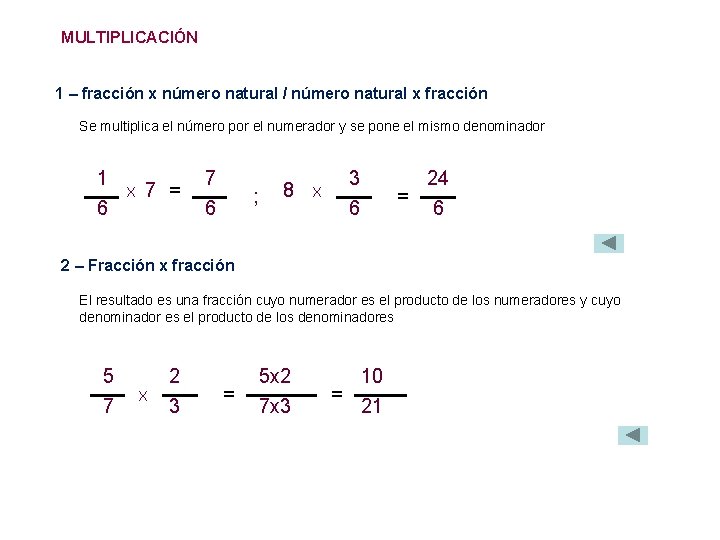 MULTIPLICACIÓN

1 – fracción x número natural / número natural x fracción

Se multiplica el número por el numerador y se pone el mismo denominador

$\frac{1}{6} \times 7 = \frac{7}{6}$ ; $8 \times \frac{3}{6} = \frac{24}{6}$

2 – Fracción x fracción

El resultado es una fracción cuyo numerador es el producto de los numeradores y cuyo denominador es el producto de los denominadores

$\frac{5}{7} \times \frac{2}{3} = \frac{5x2}{7x3} = \frac{10}{21}$